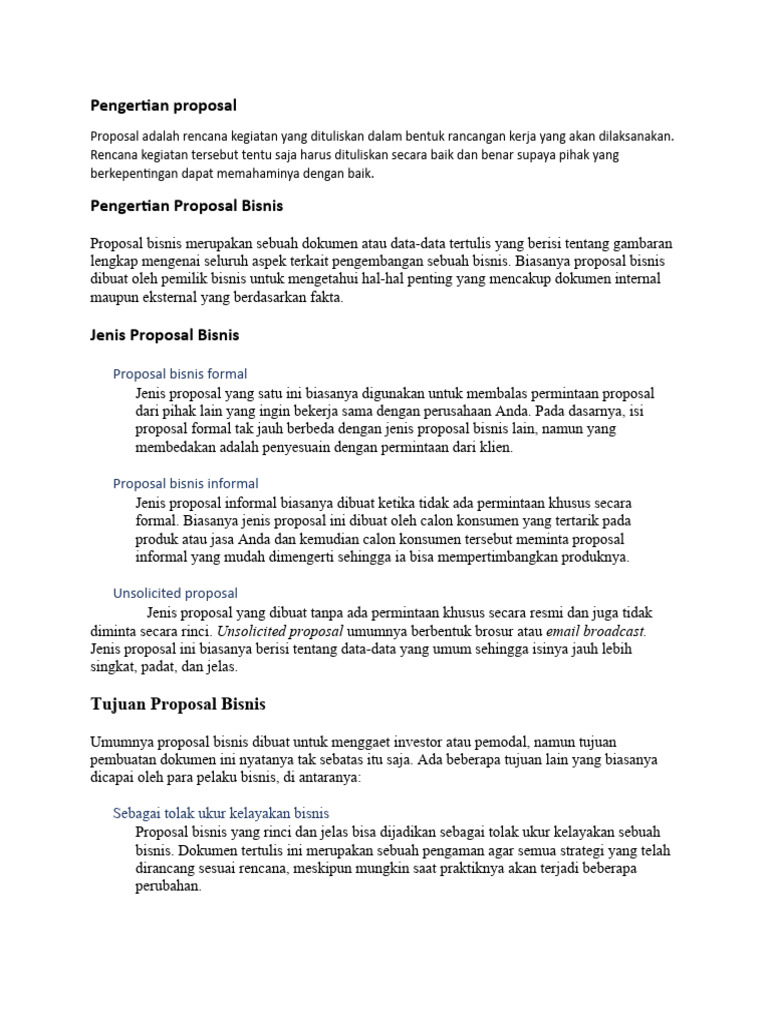 Pengertian proposal

Proposal adalah rencana kegiatan yang dituliskan dalam bentuk rancangan kerja yang akan dilaksanakan. Rencana kegiatan tersebut tentu saja harus dituliskan secara baik dan benar supaya pihak yang berkepentingan dapat memahaminya dengan baik.

Pengertian Proposal Bisnis

Proposal bisnis merupakan sebuah dokumen atau data-data tertulis yang berisi tentang gambaran lengkap mengenai seluruh aspek terkait pengembangan sebuah bisnis. Biasanya proposal bisnis dibuat oleh pemilik bisnis untuk mengetahui hal-hal penting yang mencakup dokumen internal maupun eksternal yang berdasarkan fakta.

Jenis Proposal Bisnis

Proposal bisnis formal

Jenis proposal yang satu ini biasanya digunakan untuk membalas permintaan proposal dari pihak lain yang ingin bekerja sama dengan perusahaan Anda. Pada dasarnya, isi proposal formal tak jauh berbeda dengan jenis proposal bisnis lain, namun yang membedakan adalah penyesuain dengan permintaan dari klien.

Proposal bisnis informal

Jenis proposal informal biasanya dibuat ketika tidak ada permintaan khusus secara formal. Biasanya jenis proposal ini dibuat oleh calon konsumen yang tertarik pada produk atau jasa Anda dan kemudian calon konsumen tersebut meminta proposal informal yang mudah dimengerti sehingga ia bisa mempertimbangkan produknya.

Unsolicited proposal

Jenis proposal yang dibuat tanpa ada permintaan khusus secara resmi dan juga tidak diminta secara rinci. Unsolicited proposal umumnya berbentuk brosur atau email broadcast. Jenis proposal ini biasanya berisi tentang data-data yang umum sehingga isinya jauh lebih singkat, padat, dan jelas.

Tujuan Proposal Bisnis

Umumnya proposal bisnis dibuat untuk menggaet investor atau pemodal, namun tujuan pembuatan dokumen ini nyatanya tak sebatas itu saja. Ada beberapa tujuan lain yang biasanya dicapai oleh para pelaku bisnis, di antaranya:

Sebagai tolak ukur kelayakan bisnis

Proposal bisnis yang rinci dan jelas bisa dijadikan sebagai tolak ukur kelayakan sebuah bisnis. Dokumen tertulis ini merupakan sebuah pengaman agar semua strategi yang telah dirancang sesuai rencana, meskipun mungkin saat praktiknya akan terjadi beberapa perubahan.